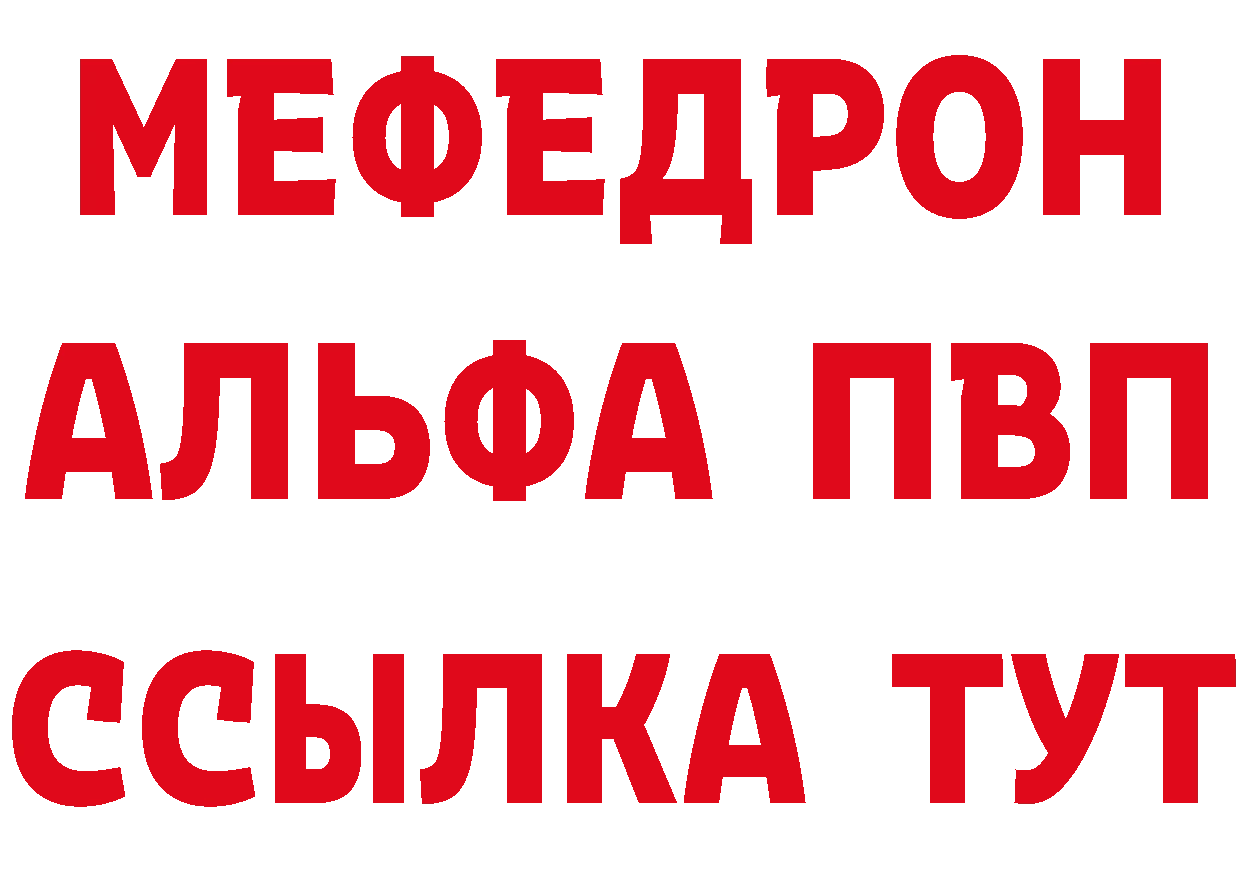 МЕФЕДРОН
АЛЬФА ПВП
ССЫЛКА ТУТ